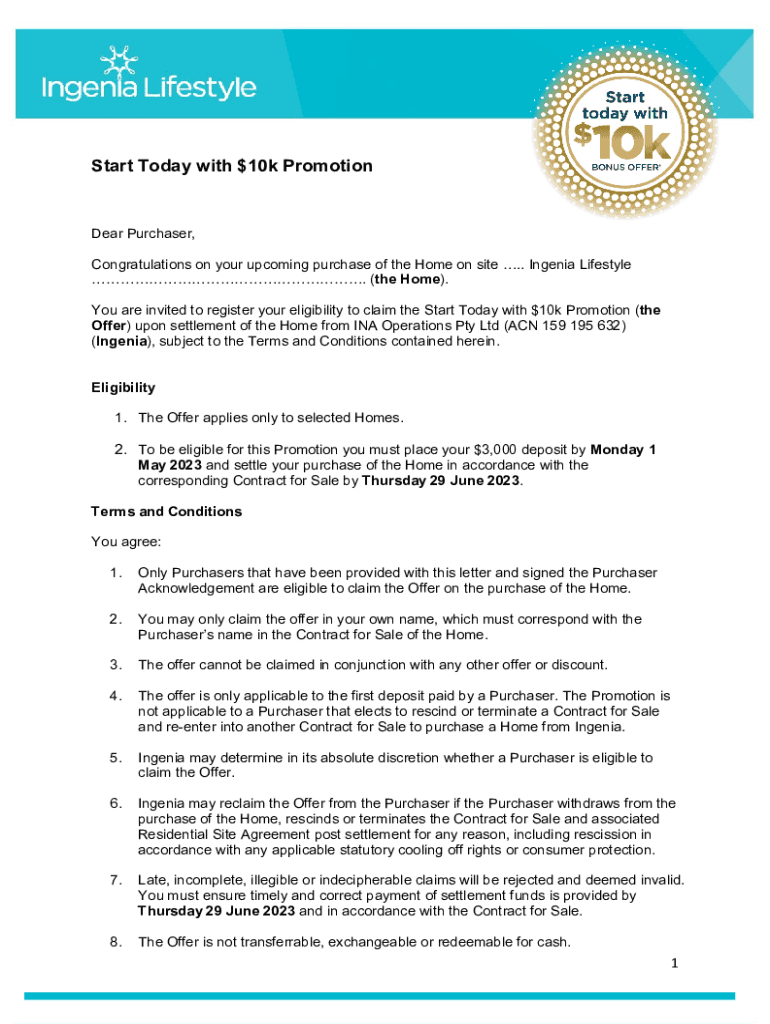 Ingenia Lifestyle

Start today with $10k BONUS OFFER*

Start Today with $10k Promotion

Dear Purchaser,

Congratulations on your upcoming purchase of the Home on site ….. Ingenia Lifestyle ……………………………………………….. (the Home).

You are invited to register your eligibility to claim the Start Today with $10k Promotion (the Offer) upon settlement of the Home from INA Operations Pty Ltd (ACN 159 195 632) (Ingenia), subject to the Terms and Conditions contained herein.

Eligibility

1. The Offer applies only to selected Homes.

2. To be eligible for this Promotion you must place your $3,000 deposit by Monday 1 May 2023 and settle your purchase of the Home in accordance with the corresponding Contract for Sale by Thursday 29 June 2023.

Terms and Conditions

You agree:

1. Only Purchasers that have been provided with this letter and signed the Purchaser Acknowledgement are eligible to claim the Offer on the purchase of the Home.

2. You may only claim the offer in your own name, which must correspond with the Purchaser's name in the Contract for Sale of the Home.

3. The offer cannot be claimed in conjunction with any other offer or discount.

4. The offer is only applicable to the first deposit paid by a Purchaser. The Promotion is not applicable to a Purchaser that elects to rescind or terminate a Contract for Sale and re-enter into another Contract for Sale to purchase a Home from Ingenia.

5. Ingenia may determine in its absolute discretion whether a Purchaser is eligible to claim the Offer.

6. Ingenia may reclaim the Offer from the Purchaser if the Purchaser withdraws from the purchase of the Home, rescinds or terminates the Contract for Sale and associated Residential Site Agreement post settlement for any reason, including rescission in accordance with any applicable statutory cooling off rights or consumer protection.

7. Late, incomplete, illegible or indecipherable claims will be rejected and deemed invalid. You must ensure timely and correct payment of settlement funds is provided by Thursday 29 June 2023 and in accordance with the Contract for Sale.

8. The Offer is not transferrable, exchangeable or redeemable for cash.

1